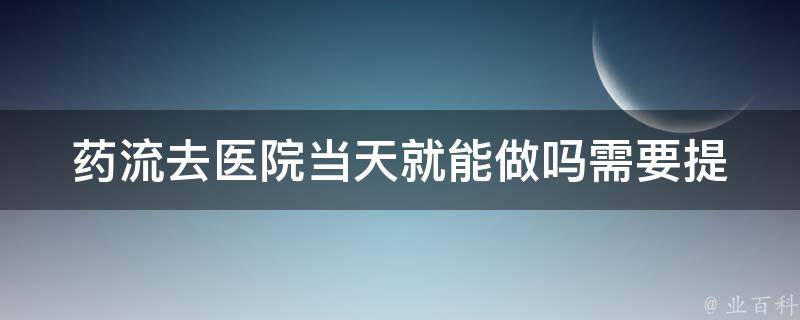 药流去医院当天就能做吗需要提

@ 业百科